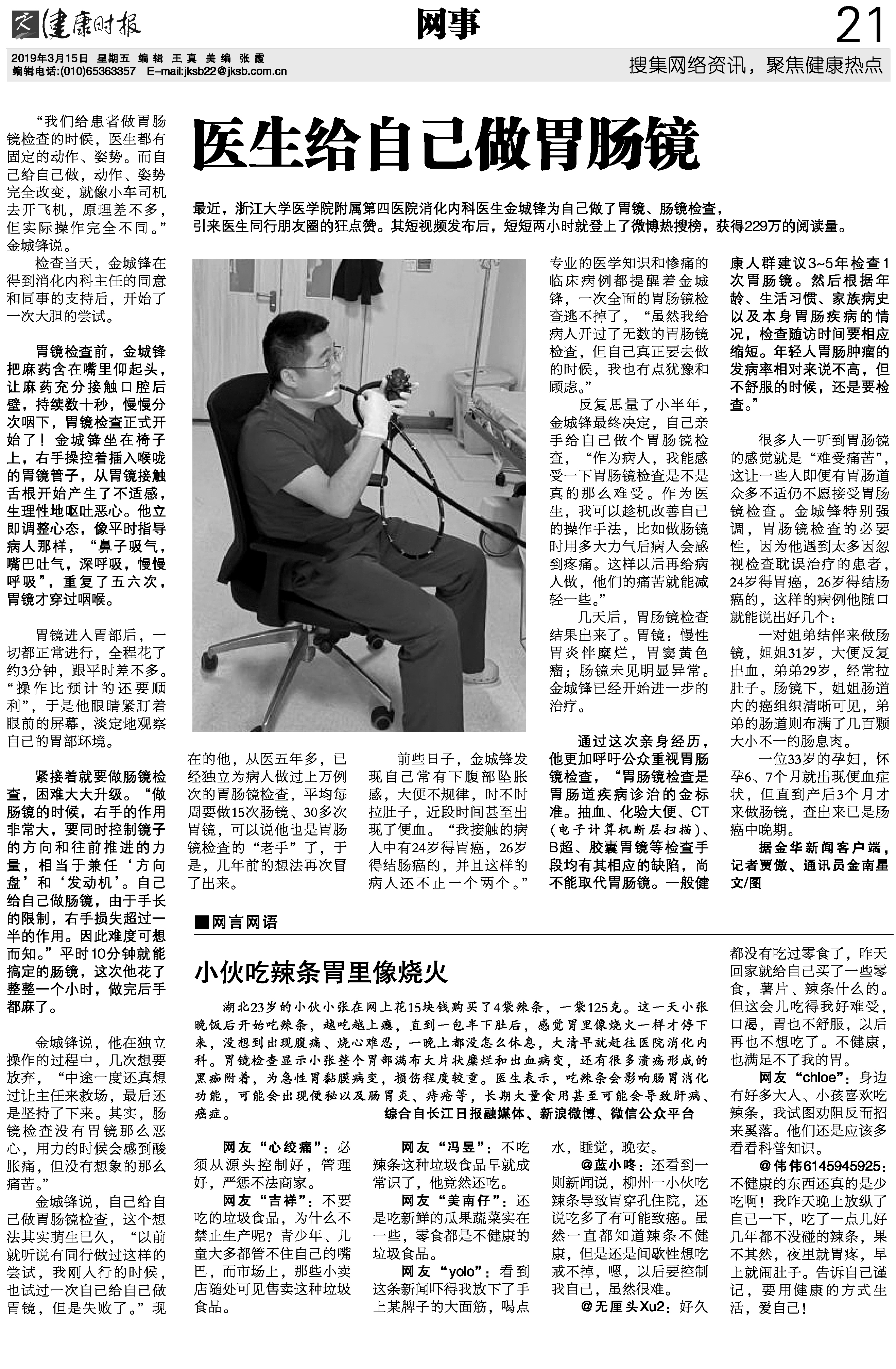 健康时报 网事 21

2019年3月15日 星期五 编辑 王真 美编 张霞
编辑电话:(010)65363357 E-mail:jksb22@jksb.com.cn
搜集网络资讯，聚焦健康热点

医生给自己做胃肠镜

最近，浙江大学医学院附属第四医院消化内科医生金城锋为自己做了胃镜、肠镜检查，引来医生同行朋友圈的狂点赞。其短视频发布后，短短两小时就登上了微博热搜榜，获得229万的阅读量。

“我们给患者做胃肠镜检查的时候，医生都有固定的动作、姿势。而自己给自己做，动作、姿势完全改变，就像小车司机去开飞机，原理差不多，但实际操作完全不同。”金城锋说。

检查当天，金城锋在得到消化内科主任的同意和同事的支持后，开始了一次大胆的尝试。

胃镜检查前，金城锋把麻药含在嘴里仰起头，让麻药充分接触口腔后壁，持续数十秒，慢慢分次咽下，胃镜检查正式开始了！金城锋坐在椅子上，右手操控着插入喉咙的胃镜管子，从胃镜接触舌根开始产生了不适感，生理性地呕吐恶心。他立即调整心态，像平时指导病人那样，“鼻子吸气，嘴巴吐气，深呼吸，慢慢呼吸”，重复了五六次，胃镜才穿过咽喉。

胃镜进入胃部后，一切都正常进行，全程花了约3分钟，跟平时差不多。“操作比预计的还要顺利”，于是他眼睛紧盯着眼前的屏幕，淡定地观察自己的胃部环境。

紧接着就要做肠镜检查，困难大大升级。“做肠镜的时候，右手的作用非常大，要同时控制镜子的方向和往前推进的力量，相当于兼任‘方向盘’和‘发动机’。自己给自己做肠镜，由于手长的限制，右手损失超过一半的作用。因此难度可想而知。”平时10分钟就能搞定的肠镜，这次他花了整整一个小时，做完后手都麻了。

金城锋说，他在独立操作的过程中，几次想要放弃，“中途一度还真想过让主任来救场，最后还是坚持了下来。其实，肠镜检查没有胃镜那么恶心，用力的时候会感到酸胀痛，但没有想象的那么痛苦。”

金城锋说，自己给自己做胃肠镜检查，这个想法其实萌生已久，“以前就听说有同行做过这样的尝试，我刚入行的时候，也试过一次自己给自己做胃镜，但是失败了。”现在的他，从医五年多，已经独立为病人做过上万例次的胃肠镜检查，平均每周要做15次肠镜、30多次胃镜，可以说他也是胃肠镜检查的“老手”了，于是，几年前的想法再次冒了出来。

前些日子，金城锋发现自己常有下腹部坠胀感，大便不规律，时不时拉肚子，近段时间甚至出现了便血。“我接触的病人中有24岁得胃癌，26岁得结肠癌的，并且这样的病人还不止一个两个。”专业的医学知识和惨痛的临床病例都提醒着金城锋，一次全面的胃肠镜检查逃不掉了，“虽然我给病人开过了无数的胃肠镜检查，但自己真正要去做的时候，我也有点犹豫和顾虑。”

反复思量了小半年，金城锋最终决定，自己亲手给自己做个胃肠镜检查，“作为病人，我能感受一下胃肠镜检查是不是真的那么难受。作为医生，我可以趁机改善自己的操作手法，比如做肠镜时用多大力气后病人会感到疼痛。这样以后再给病人做，他们的痛苦就能减轻一些。”

几天后，胃肠镜检查结果出来了。胃镜：慢性胃炎伴糜烂，胃窦黄色瘤；肠镜未见明显异常。金城锋已经开始进一步的治疗。

通过这次亲身经历，他更加呼吁公众重视胃肠镜检查，“胃肠镜检查是胃肠道疾病诊治的金标准。抽血、化验大便、CT（电子计算机断层扫描）、B超、胶囊胃镜等检查手段均有其相应的缺陷，尚不能取代胃肠镜。一般健康人群建议3~5年检查1次胃肠镜。然后根据年龄、生活习惯、家族病史以及本身胃肠疾病的情况，检查随访时间要相应缩短。年轻人胃肠肿瘤的发病率相对来说不高，但不舒服的时候，还是要检查。”

很多人一听到胃肠镜的感觉就是“难受痛苦”，这让一些人即便有胃肠道众多不适仍不愿接受胃肠镜检查。金城锋特别强调，胃肠镜检查的必要性，因为他遇到太多因忽视检查耽误治疗的患者，24岁得胃癌，26岁得结肠癌的，这样的病例他随口就能说出好几个：

一对姐弟结伴来做肠镜，姐姐31岁，大便反复出血，弟弟29岁，经常拉肚子。肠镜下，姐姐肠道内的癌组织清晰可见，弟弟的肠道则布满了几百颗大小不一的肠息肉。

一位33岁的孕妇，怀孕6、7个月就出现便血症状，但直到产后3个月才来做肠镜，查出来已是肠癌中晚期。

据金华新闻客户端，记者贾傲、通讯员金南星 文/图

■网言网语

小伙吃辣条胃里像烧火

湖北23岁的小伙小张在网上花15块钱购买了4袋辣条，一袋125克。这一天小张晚饭后开始吃辣条，越吃越上瘾，直到一包半下肚后，感觉胃里像烧火一样才停下来，没想到出现腹痛、烧心难忍，一晚上都没怎么休息，大清早就赶往医院消化内科。胃镜检查显示小张整个胃部满布大片状糜烂和出血病变，还有很多溃疡形成的黑痂附着，为急性胃黏膜病变，损伤程度较重。医生表示，吃辣条会影响肠胃消化功能，可能会出现便秘以及肠胃炎、痔疮等，长期大量食用甚至可能会导致肝病、癌症。
综合自长江日报融媒体、新浪微博、微信公众平台

网友“心绞痛”：必须从源头控制好，管理好，严惩不法商家。

网友“吉祥”：不要吃的垃圾食品，为什么不禁止生产呢？青少年、儿童大多都管不住自己的嘴巴，而市场上，那些小卖店随处可见售卖这种垃圾食品。

网友“冯昱”：不吃辣条这种垃圾食品早就成常识了，他竟然还吃。

网友“美南仔”：还是吃新鲜的瓜果蔬菜实在一些，零食都是不健康的垃圾食品。

网友“yolo”：看到这条新闻吓得我放下了手上某牌子的大面筋，喝点水，睡觉，晚安。

@蓝小咚：还看到一则新闻说，柳州一小伙吃辣条导致胃穿孔住院，还说吃多了有可能致癌。虽然一直都知道辣条不健康，但是还是间歇性想吃戒不掉，嗯，以后要控制我自己，虽然很难。

@无厘头Xu2：好久都没有吃过零食了，昨天回家就给自己买了一些零食，薯片、辣条什么的。但这会儿吃得我好难受，口渴，胃也不舒服，以后再也不想吃了。不健康，也满足不了我的胃。

网友“chloe”：身边有好多大人、小孩喜欢吃辣条，我试图劝阻反而招来奚落。他们还是应该多看看科普知识。

@伟伟6145945925：不健康的东西还真的是少吃啊！我昨天晚上放纵了自己一下，吃了一点儿好几年都不没碰的辣条，果不其然，夜里就胃疼，早上就闹肚子。告诉自己谨记，要用健康的方式生活，爱自己！